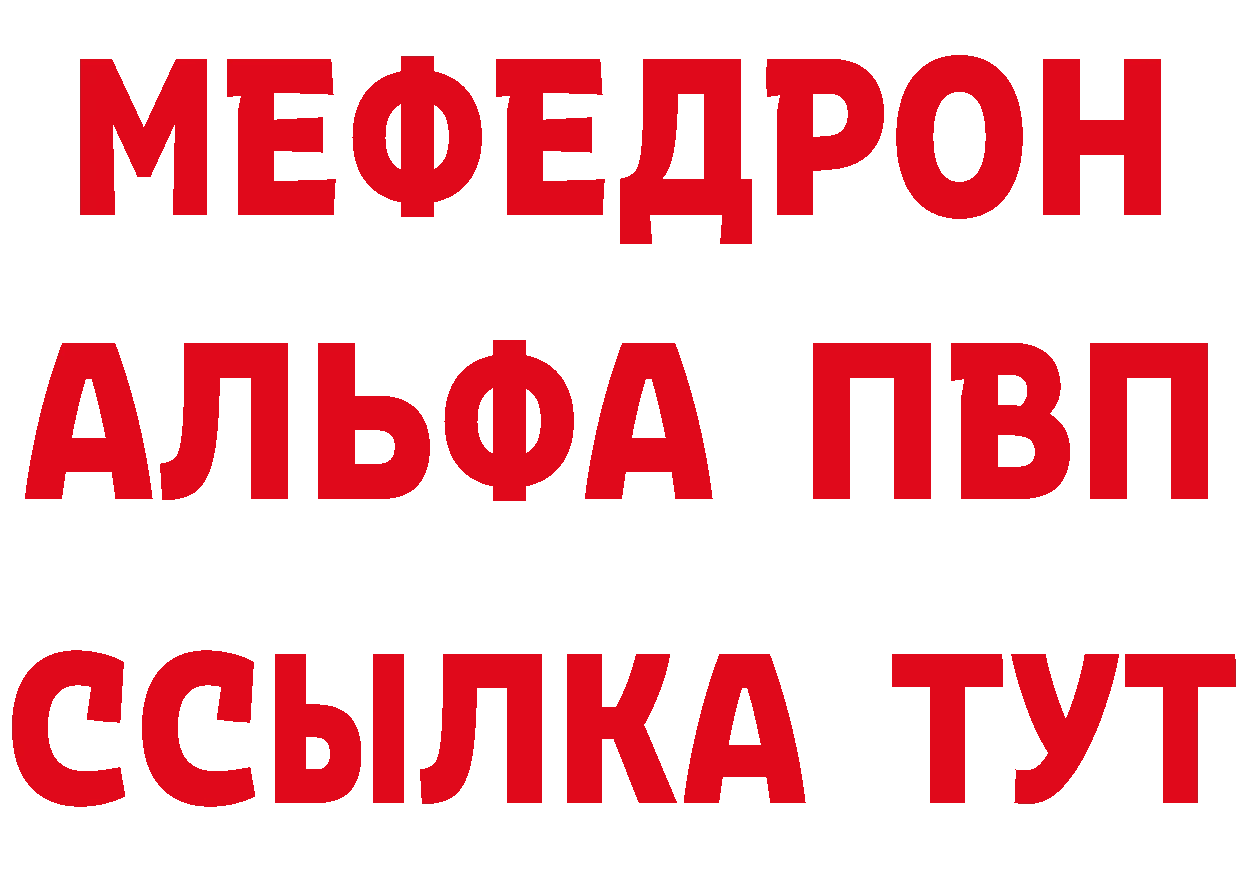 МЕФЕДРОН
АЛЬФА ПВП
ССЫЛКА ТУТ